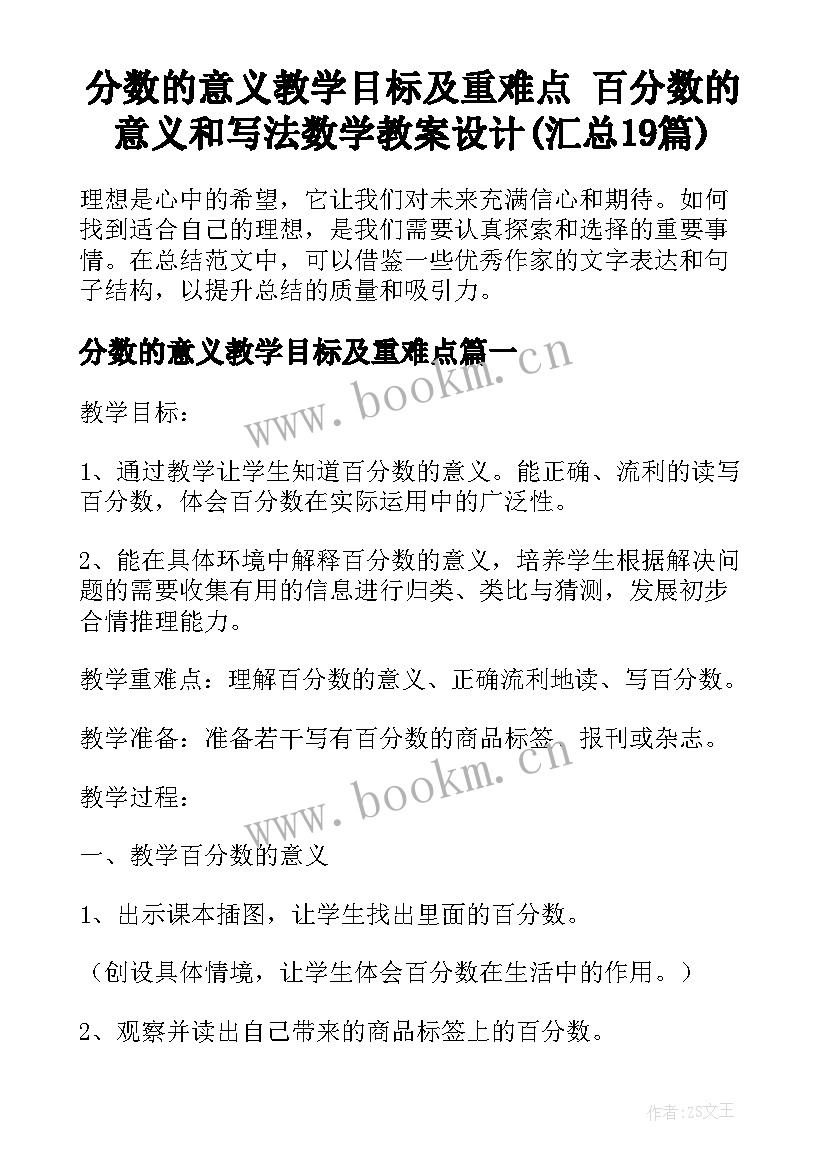 分数的意义教学目标及重难点 百分数的意义和写法数学教案设计(汇总19篇)

理想是心中的希望，它让我们对未来充满信心和期待。如何找到适合自己的理想，是我们需要认真探索和选择的重要事情。在总结范文中，可以借鉴一些优秀作家的文字表达和句子结构，以提升总结的质量和吸引力。

分数的意义教学目标及重难点篇一

www.bookm.cn

教学目标：

1、通过教学让学生知道百分数的意义。能正确、流利的读写百分数，体会百分数在实际运用中的广泛性。

2、能在具体环境中解释百分数的意义，培养学生根据解决问题的需要收集有用的信息进行归类、类比与猜测，发展初步合情推理能力。

教学重难点：理解百分数的意义、正确流利地读、写百分数。

教学准备：准备若干写有百分数的商品标签、报刊或杂志。

www.bookm.cn

教学过程：

一、教学百分数的意义

1、出示课本插图，让学生找出里面的百分数。

（创设具体情境，让学生体会百分数在生活中的作用。）

2、观察并读出自己带来的商品标签上的百分数。

作者：ZS文王